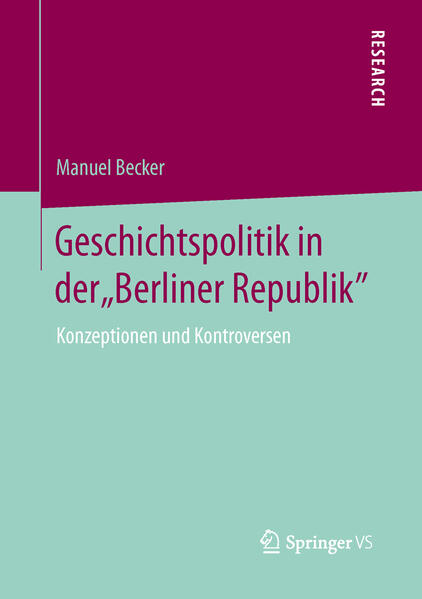 RESEARCH

Manuel Becker

Geschichtspolitik in der„Berliner Republik"

Konzeptionen und Kontroversen

Springer VS